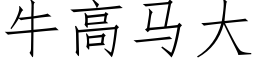 牛高马大